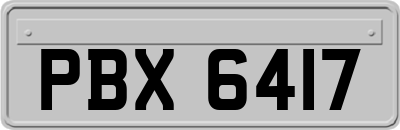 PBX 6417